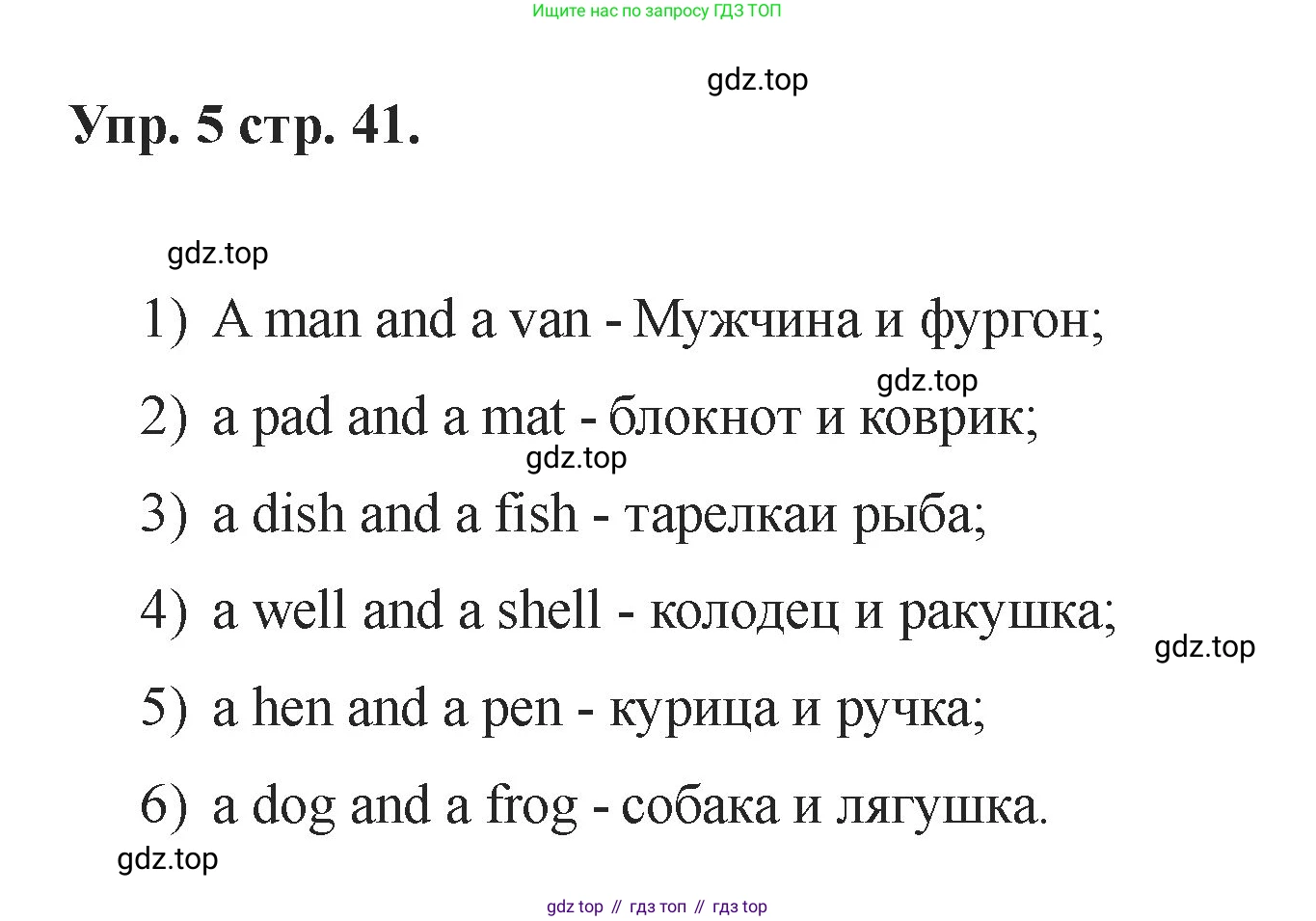 Ищите нас по запросу ГДЗ ТОП

gdz.top

Упр. 5 стр. 41.

gdz.top

1) A man and a van - Мужчина и фургон;

gdz.top

2) a pad and a mat - блокнот и коврик;

gdz.top

3) a dish and a fish - тарелкаи рыба;

4) a well and a shell - колодец и ракушка;

gdz.top

5) a hen and a pen - курица и ручка;

6) a dog and a frog - собака и лягушка.

gdz.top

gdz top // гдз топ // гдз top